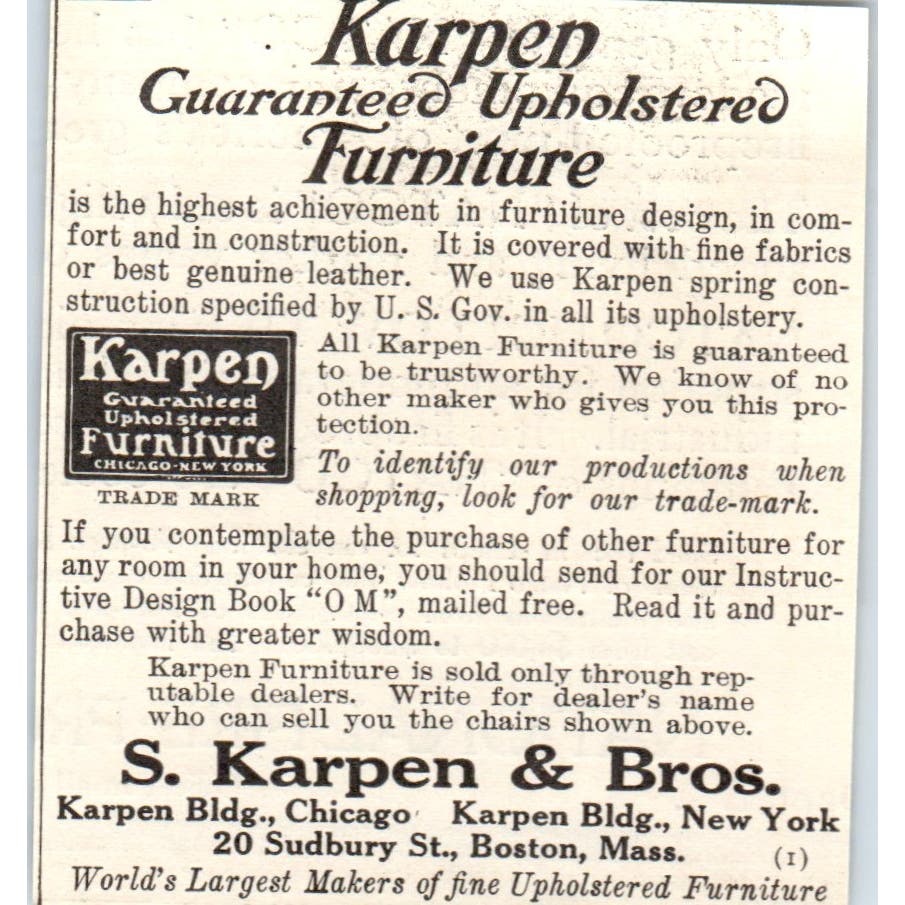 Karpen
Guaranteed Upholstered
Furniture

is the highest achievement in furniture design, in comfort and in construction. It is covered with fine fabrics or best genuine leather. We use Karpen spring construction specified by U. S. Gov. in all its upholstery.

Karpen
Guaranteed
Upholstered
Furniture
CHICAGO-NEW YORK

TRADE MARK

All Karpen Furniture is guaranteed to be trustworthy. We know of no other maker who gives you this protection.

To identify our productions when shopping, look for our trade-mark.

If you contemplate the purchase of other furniture for any room in your home, you should send for our Instructive Design Book "O M", mailed free. Read it and purchase with greater wisdom.

Karpen Furniture is sold only through reputable dealers. Write for dealer's name who can sell you the chairs shown above.

S. Karpen & Bros.

Karpen Bldg., Chicago Karpen Bldg., New York
20 Sudbury St., Boston, Mass. (1)

World's Largest Makers of fine Upholstered Furniture